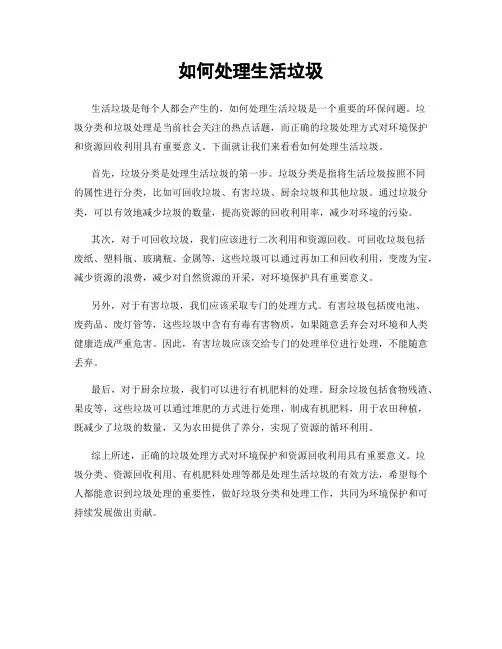 如何处理生活垃圾

生活垃圾是每个人都会产生的，如何处理生活垃圾是一个重要的环保问题。垃圾分类和垃圾处理是当前社会关注的热点话题，而正确的垃圾处理方式对环境保护和资源回收利用具有重要意义。下面就让我们来看看如何处理生活垃圾。

首先，垃圾分类是处理生活垃圾的第一步。垃圾分类是指将生活垃圾按照不同的属性进行分类，比如可回收垃圾、有害垃圾、厨余垃圾和其他垃圾。通过垃圾分类，可以有效地减少垃圾的数量，提高资源的回收利用率，减少对环境的污染。

其次，对于可回收垃圾，我们应该进行二次利用和资源回收。可回收垃圾包括废纸、塑料瓶、玻璃瓶、金属等，这些垃圾可以通过再加工和回收利用，变废为宝，减少资源的浪费，减少对自然资源的开采，对环境保护具有重要意义。

另外，对于有害垃圾，我们应该采取专门的处理方式。有害垃圾包括废电池、废药品、废灯管等，这些垃圾中含有有毒有害物质，如果随意丢弃会对环境和人类健康造成严重危害。因此，有害垃圾应该交给专门的处理单位进行处理，不能随意丢弃。

最后，对于厨余垃圾，我们可以进行有机肥料的处理。厨余垃圾包括食物残渣、果皮等，这些垃圾可以通过堆肥的方式进行处理，制成有机肥料，用于农田种植，既减少了垃圾的数量，又为农田提供了养分，实现了资源的循环利用。

综上所述，正确的垃圾处理方式对环境保护和资源回收利用具有重要意义。垃圾分类、资源回收利用、有机肥料处理等都是处理生活垃圾的有效方法，希望每个人都能意识到垃圾处理的重要性，做好垃圾分类和处理工作，共同为环境保护和可持续发展做出贡献。